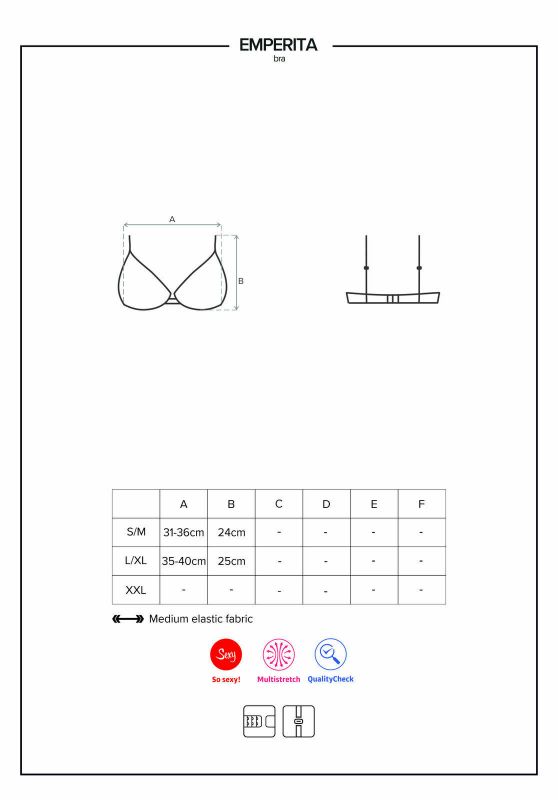 EMPERITA
bra

A

B

| | A | B | C | D | E | F |
|---|---|---|---|---|---|---|
| S/M | 31-36cm | 24cm | - | - | - | - |
| L/XL | 35-40cm | 25cm | - | - | - | - |
| XXL | - | - | - | - | - | - |

Medium elastic fabric

Sexy
So sexy!
Multistretch
QualityCheck